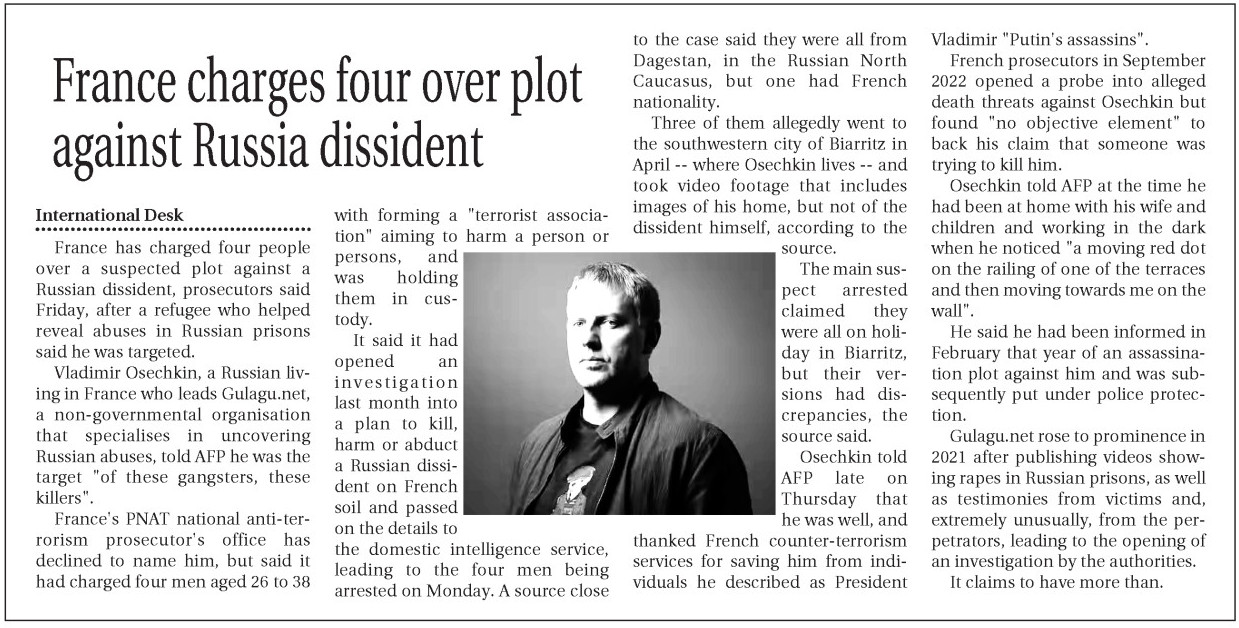 France charges four over plot against Russia dissident

International Desk

France has charged four people over a suspected plot against a Russian dissident, prosecutors said Friday, after a refugee who helped reveal abuses in Russian prisons said he was targeted.

Vladimir Osechkin, a Russian living in France who leads Gulagu.net, a non-governmental organisation that specialises in uncovering Russian abuses, told AFP he was the target "of these gangsters, these killers".

France's PNAT national anti-terrorism prosecutor's office has declined to name him, but said it had charged four men aged 26 to 38 with forming a "terrorist association" aiming to harm a person or persons, and was holding them in custody.

It said it had opened an investigation last month into a plan to kill, harm or abduct a Russian dissident on French soil and passed on the details to the domestic intelligence service, leading to the four men being arrested on Monday. A source close to the case said they were all from Dagestan, in the Russian North Caucasus, but one had French nationality.

Three of them allegedly went to the southwestern city of Biarritz in April -- where Osechkin lives -- and took video footage that includes images of his home, but not of the dissident himself, according to the source.

The main suspect arrested claimed they were all on holiday in Biarritz, but their versions had discrepancies, the source said.

Osechkin told AFP late on Thursday that he was well, and thanked French counter-terrorism services for saving him from individuals he described as President Vladimir "Putin's assassins".

French prosecutors in September 2022 opened a probe into alleged death threats against Osechkin but found "no objective element" to back his claim that someone was trying to kill him.

Osechkin told AFP at the time he had been at home with his wife and children and working in the dark when he noticed "a moving red dot on the railing of one of the terraces and then moving towards me on the wall".

He said he had been informed in February that year of an assassination plot against him and was subsequently put under police protection.

Gulagu.net rose to prominence in 2021 after publishing videos showing rapes in Russian prisons, as well as testimonies from victims and, extremely unusually, from the perpetrators, leading to the opening of an investigation by the authorities.

It claims to have more than.